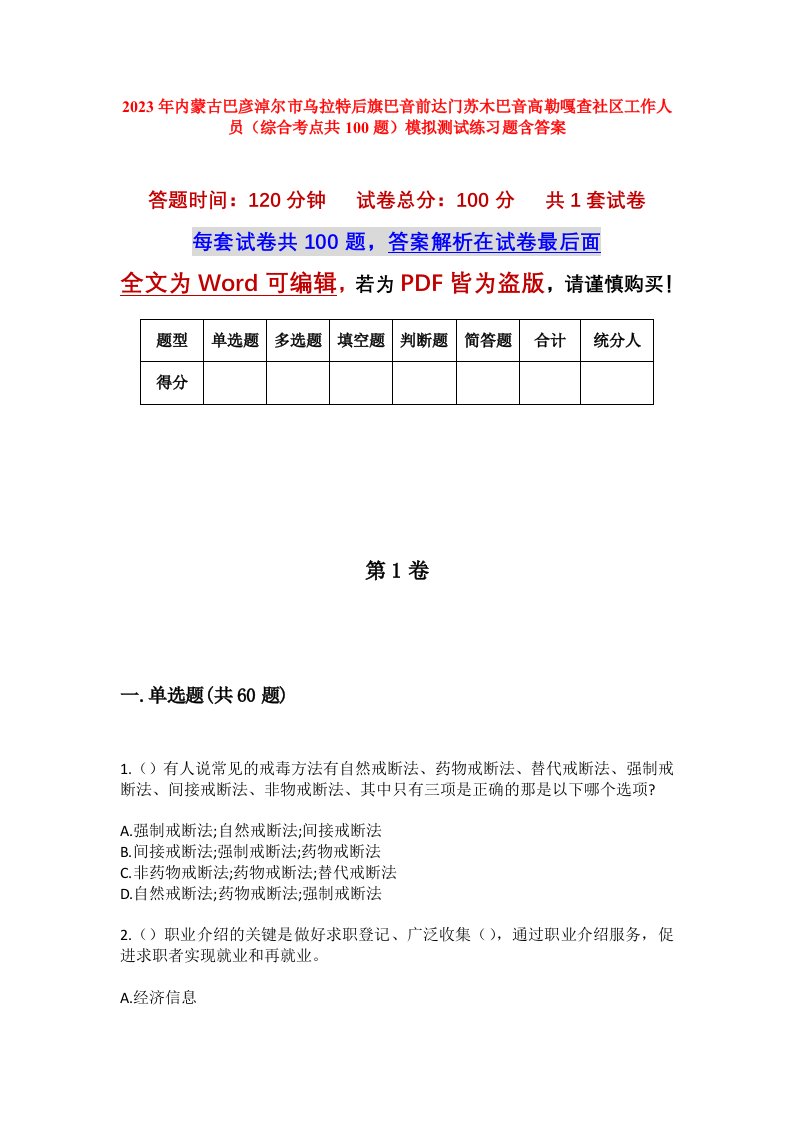 2023年内蒙古巴彦淖尔市乌拉特后旗巴音前达门苏木巴音高勒嘎查社区工作人员（综合考点共100题）模拟测试练习题含答案

答题时间：120分钟　试卷总分：100分　共1套试卷

每套试卷共100题，答案解析在试卷最后面

全文为Word可编辑，若为PDF皆为盗版，请谨慎购买！

| 题型 | 单选题 | 多选题 | 填空题 | 判断题 | 简答题 | 合计 | 统分人 |
|---|---|---|---|---|---|---|---|
| 得分 | | | | | | | |

第1卷

一.单选题(共60题)

1.（）有人说常见的戒毒方法有自然戒断法、药物戒断法、替代戒断法、强制戒断法、间接戒断法、非物戒断法、其中只有三项是正确的那是以下哪个选项?

A.强制戒断法;自然戒断法;间接戒断法
B.间接戒断法;强制戒断法;药物戒断法
C.非药物戒断法;药物戒断法;替代戒断法
D.自然戒断法;药物戒断法;强制戒断法

2.（）职业介绍的关键是做好求职登记、广泛收集（），通过职业介绍服务，促进求职者实现就业和再就业。

A.经济信息